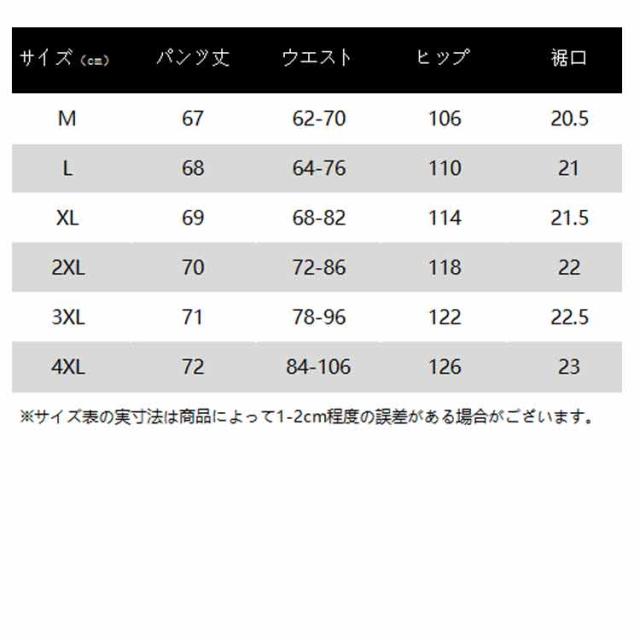 | サイズ（cm） | パンツ丈 | ウエスト | ヒップ | 裾口 |
|---|---|---|---|---|
| M | 67 | 62-70 | 106 | 20.5 |
| L | 68 | 64-76 | 110 | 21 |
| XL | 69 | 68-82 | 114 | 21.5 |
| 2XL | 70 | 72-86 | 118 | 22 |
| 3XL | 71 | 78-96 | 122 | 22.5 |
| 4XL | 72 | 84-106 | 126 | 23 |

※サイズ表の実寸法は商品によって1-2cm程度の誤差がある場合がございます。